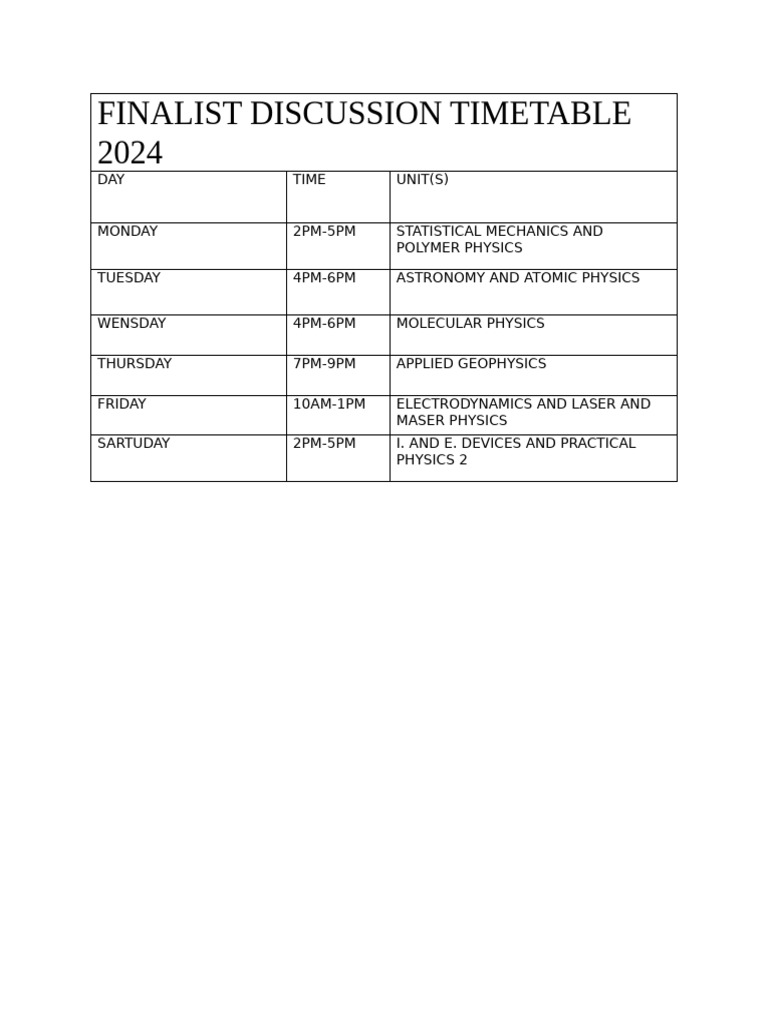 FINALIST DISCUSSION TIMETABLE 2024

| DAY | TIME | UNIT(S) |
|---|---|---|
| MONDAY | 2PM-5PM | STATISTICAL MECHANICS AND POLYMER PHYSICS |
| TUESDAY | 4PM-6PM | ASTRONOMY AND ATOMIC PHYSICS |
| WENSDAY | 4PM-6PM | MOLECULAR PHYSICS |
| THURSDAY | 7PM-9PM | APPLIED GEOPHYSICS |
| FRIDAY | 10AM-1PM | ELECTRODYNAMICS AND LASER AND MASER PHYSICS |
| SARTUDAY | 2PM-5PM | I. AND E. DEVICES AND PRACTICAL PHYSICS 2 |